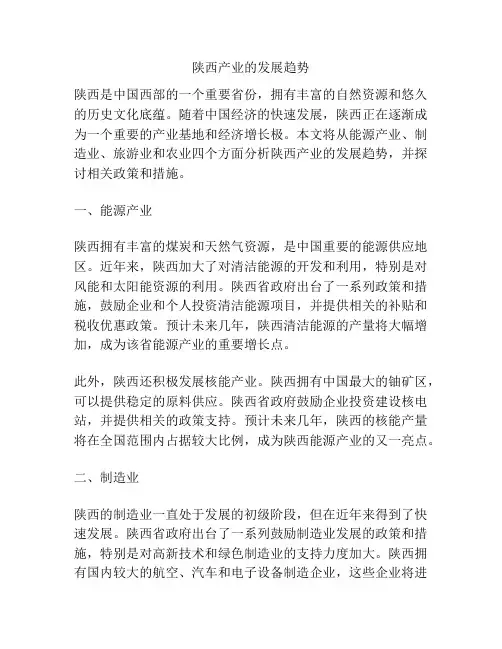 陕西产业的发展趋势

陕西是中国西部的一个重要省份，拥有丰富的自然资源和悠久的历史文化底蕴。随着中国经济的快速发展，陕西正在逐渐成为一个重要的产业基地和经济增长极。本文将从能源产业、制造业、旅游业和农业四个方面分析陕西产业的发展趋势，并探讨相关政策和措施。

一、能源产业

陕西拥有丰富的煤炭和天然气资源，是中国重要的能源供应地区。近年来，陕西加大了对清洁能源的开发和利用，特别是对风能和太阳能资源的利用。陕西省政府出台了一系列政策和措施，鼓励企业和个人投资清洁能源项目，并提供相关的补贴和税收优惠政策。预计未来几年，陕西清洁能源的产量将大幅增加，成为该省能源产业的重要增长点。

此外，陕西还积极发展核能产业。陕西拥有中国最大的铀矿区，可以提供稳定的原料供应。陕西省政府鼓励企业投资建设核电站，并提供相关的政策支持。预计未来几年，陕西的核能产量将在全国范围内占据较大比例，成为陕西能源产业的又一亮点。

二、制造业

陕西的制造业一直处于发展的初级阶段，但在近年来得到了快速发展。陕西省政府出台了一系列鼓励制造业发展的政策和措施，特别是对高新技术和绿色制造业的支持力度加大。陕西拥有国内较大的航空、汽车和电子设备制造企业，这些企业将进